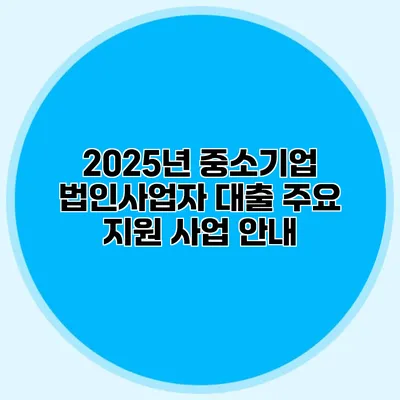 2025년 중소기업 법인사업자 대출 주요 지원 사업 안내